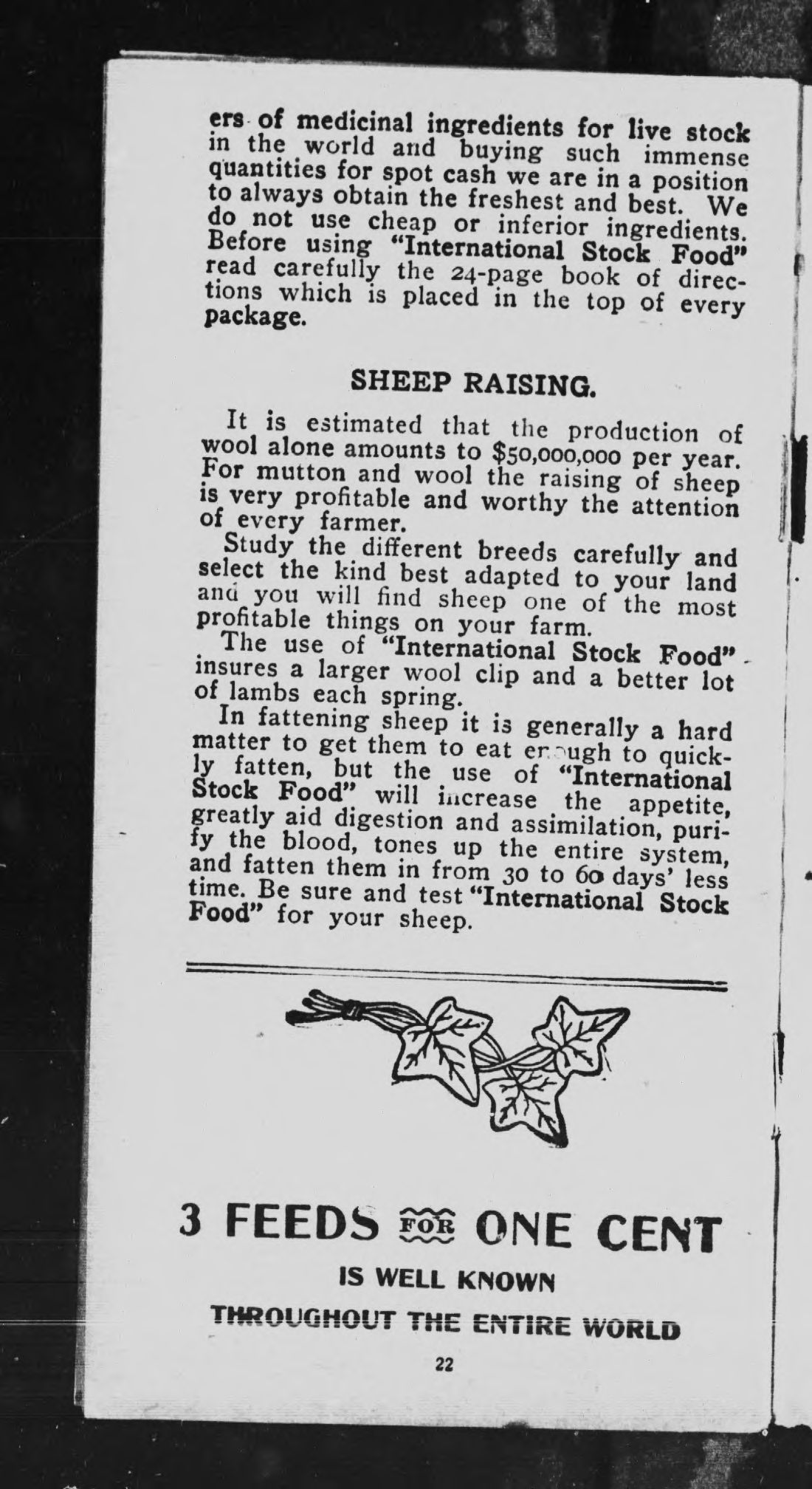 ers of medicinal ingredients for live stock in the world and buying such immense quantities for spot cash we are in a position to always obtain the freshest and best. We do not use cheap or inferior ingredients. Before using "International Stock Food" read carefully the 24-page book of directions which is placed in the top of every package.

SHEEP RAISING.

It is estimated that the production of wool alone amounts to $50,000,000 per year. For mutton and wool the raising of sheep is very profitable and worthy the attention of every farmer.

Study the different breeds carefully and select the kind best adapted to your land and you will find sheep one of the most profitable things on your farm.

The use of "International Stock Food" insures a larger wool clip and a better lot of lambs each spring.

In fattening sheep it is generally a hard matter to get them to eat enough to quickly fatten, but the use of "International Stock Food" will increase the appetite, greatly aid digestion and assimilation, purify the blood, tones up the entire system, and fatten them in from 30 to 60 days' less time. Be sure and test "International Stock Food" for your sheep.

3 FEEDS FOR ONE CENT

IS WELL KNOWN

THROUGHOUT THE ENTIRE WORLD

22